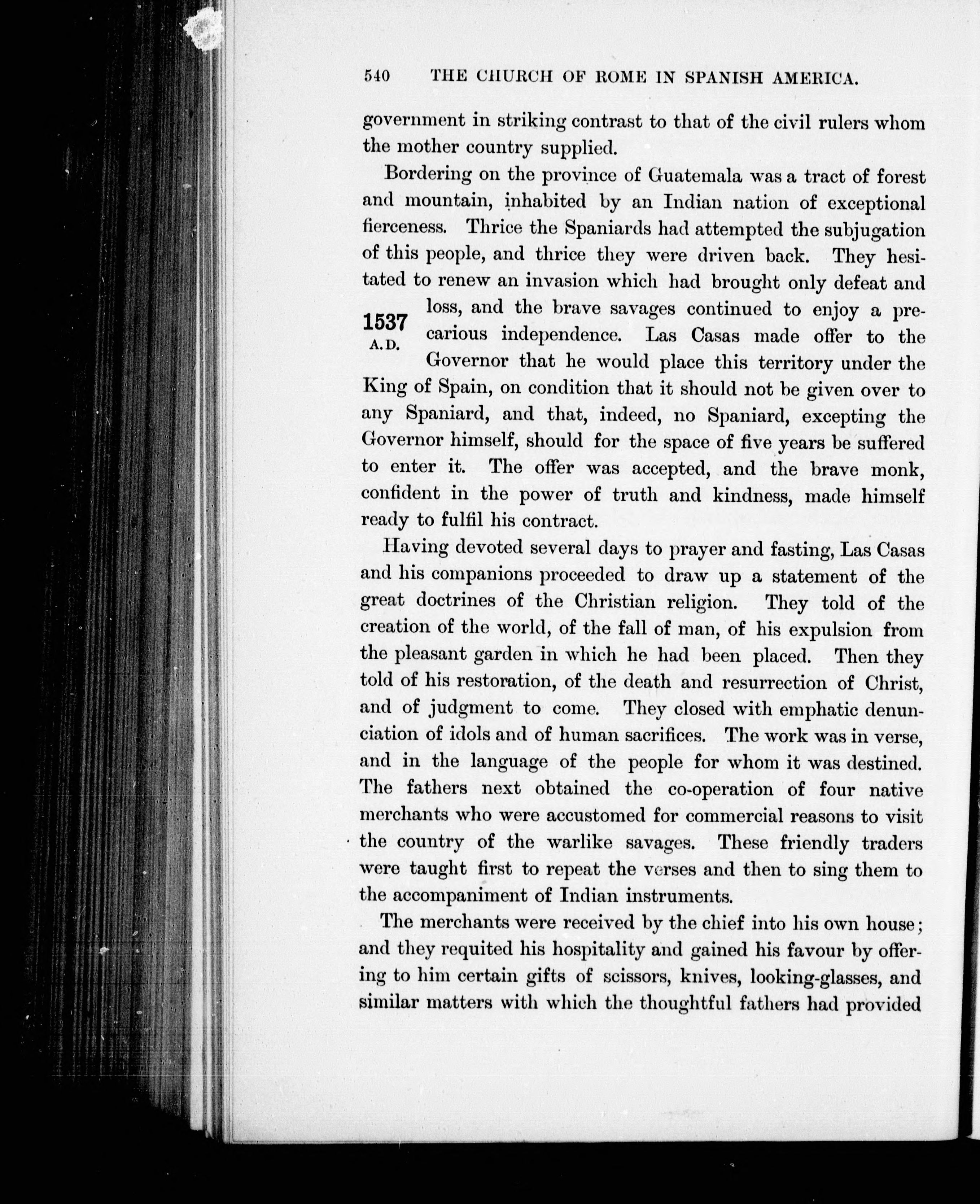 540 THE CHURCH OF ROME IN SPANISH AMERICA.

government in striking contrast to that of the civil rulers whom the mother country supplied.

Bordering on the province of Guatemala was a tract of forest and mountain, inhabited by an Indian nation of exceptional fierceness. Thrice the Spaniards had attempted the subjugation of this people, and thrice they were driven back. They hesitated to renew an invasion which had brought only defeat and loss, and the brave savages continued to enjoy a precarious independence. Las Casas made offer to the Governor that he would place this territory under the King of Spain, on condition that it should not be given over to any Spaniard, and that, indeed, no Spaniard, excepting the Governor himself, should for the space of five years be suffered to enter it. The offer was accepted, and the brave monk, confident in the power of truth and kindness, made himself ready to fulfil his contract.

1537 A.D.

Having devoted several days to prayer and fasting, Las Casas and his companions proceeded to draw up a statement of the great doctrines of the Christian religion. They told of the creation of the world, of the fall of man, of his expulsion from the pleasant garden in which he had been placed. Then they told of his restoration, of the death and resurrection of Christ, and of judgment to come. They closed with emphatic denunciation of idols and of human sacrifices. The work was in verse, and in the language of the people for whom it was destined. The fathers next obtained the co-operation of four native merchants who were accustomed for commercial reasons to visit the country of the warlike savages. These friendly traders were taught first to repeat the verses and then to sing them to the accompaniment of Indian instruments.

The merchants were received by the chief into his own house; and they requited his hospitality and gained his favour by offering to him certain gifts of scissors, knives, looking-glasses, and similar matters with which the thoughtful fathers had provided